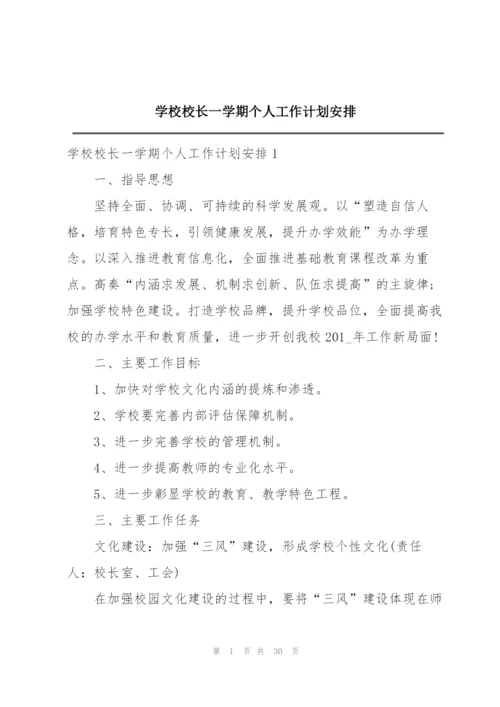 学校校长一学期个人工作计划安排

学校校长一学期个人工作计划安排 1

一、指导思想

坚持全面、协调、可持续的科学发展观。以“塑造自信人格，培育特色专长，引领健康发展，提升办学效能”为办学理念。以深入推进教育信息化，全面推进基础教育课程改革为重点。高奏“内涵求发展、机制求创新、队伍求提高”的主旋律；加强学校特色建设。打造学校品牌，提升学校品位，全面提高我校的办学水平和教育质量，进一步开创我校 201_年工作新局面！

二、主要工作目标

1、加快对学校文化内涵的提炼和渗透。

2、学校要完善内部评估保障机制。

3、进一步完善学校的管理机制。

4、进一步提高教师的专业化水平。

5、进一步彰显学校的教育、教学特色工程。

三、主要工作任务

文化建设：加强“三风”建设，形成学校个性文化(责任人：校长室、工会)

在加强校园文化建设的过程中，要将“三风”建设体现在师

第 1 页 共 30 页